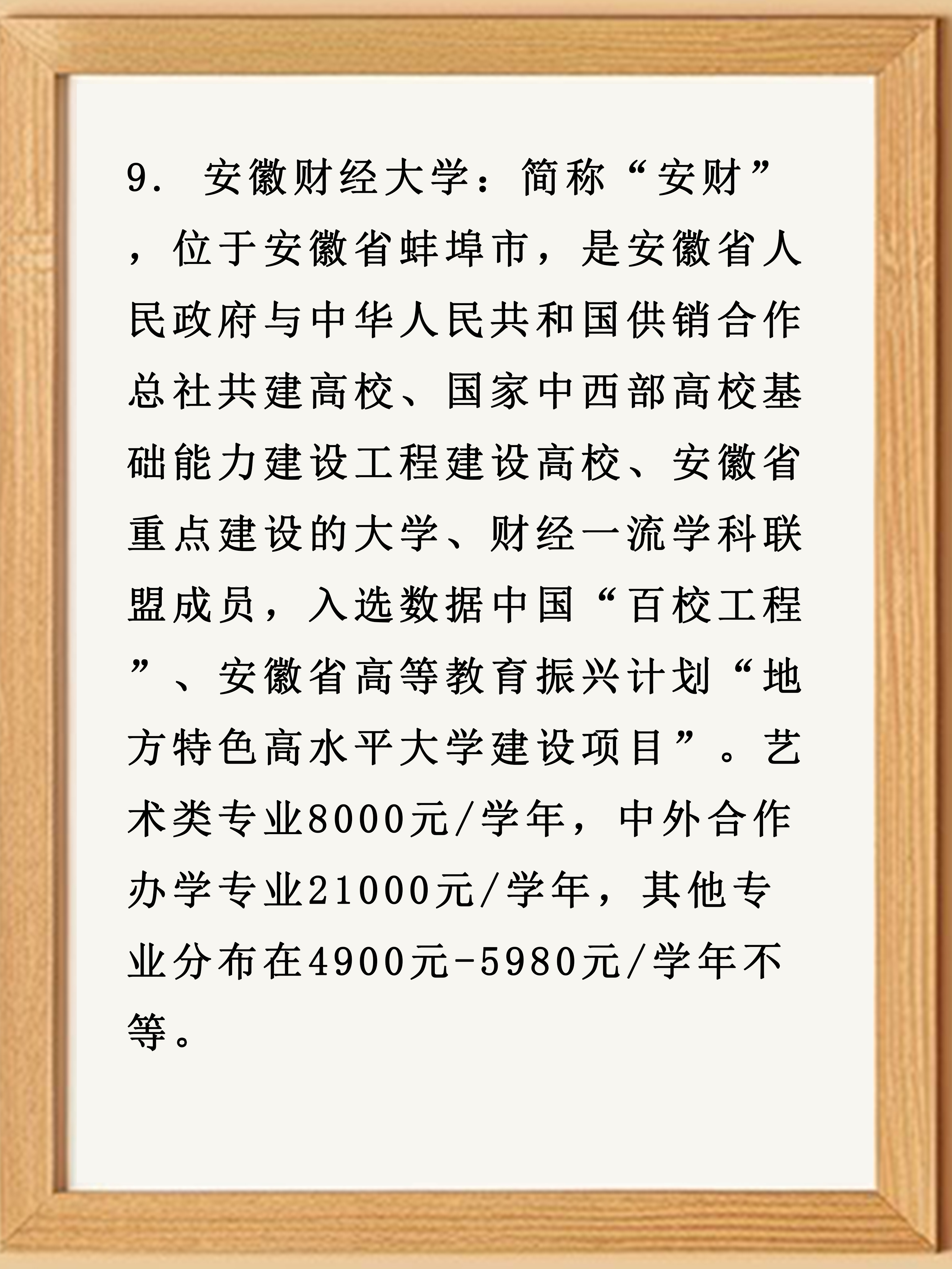 9. 安徽财经大学：简称“安财”，位于安徽省蚌埠市，是安徽省人民政府与中华人民共和国供销合作总社共建高校、国家中西部高校基础能力建设工程建设高校、安徽省重点建设的大学、财经一流学科联盟成员，入选数据中国“百校工程”、安徽省高等教育振兴计划“地方特色高水平大学建设项目”。艺术类专业8000元/学年，中外合作办学专业21000元/学年，其他专业分布在4900元-5980元/学年不等。